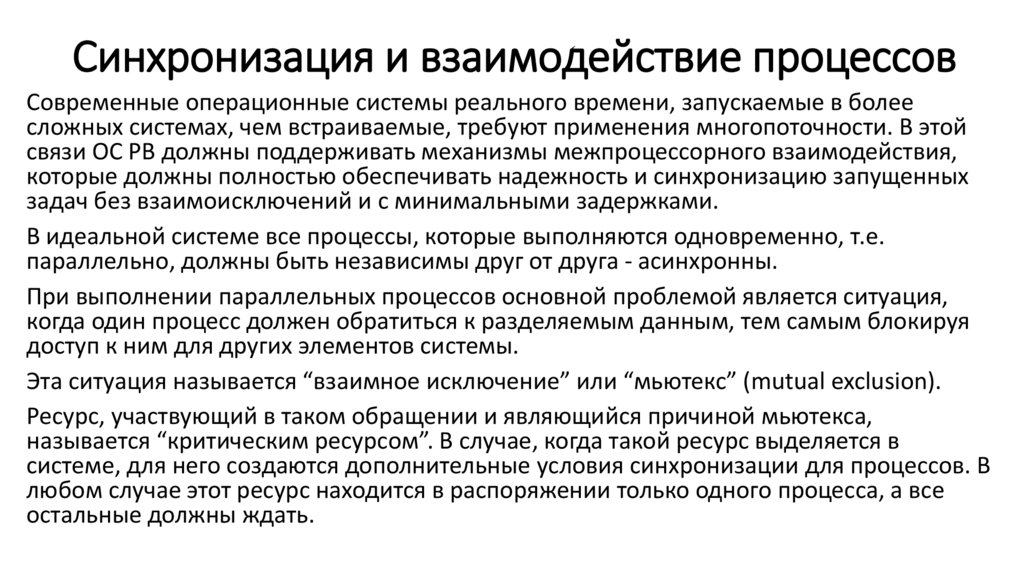 Синхронизация и взаимодействие процессов

Современные операционные системы реального времени, запускаемые в более сложных системах, чем встраиваемые, требуют применения многопоточности. В этой связи ОС РВ должны поддерживать механизмы межпроцессорного взаимодействия, которые должны полностью обеспечивать надежность и синхронизацию запущенных задач без взаимоисключений и с минимальными задержками.

В идеальной системе все процессы, которые выполняются одновременно, т.е. параллельно, должны быть независимы друг от друга - асинхронны.

При выполнении параллельных процессов основной проблемой является ситуация, когда один процесс должен обратиться к разделяемым данным, тем самым блокируя доступ к ним для других элементов системы.

Эта ситуация называется “взаимное исключение” или “мьютекс” (mutual exclusion).

Ресурс, участвующий в таком обращении и являющийся причиной мьютекса, называется “критическим ресурсом”. В случае, когда такой ресурс выделяется в системе, для него создаются дополнительные условия синхронизации для процессов. В любом случае этот ресурс находится в распоряжении только одного процесса, а все остальные должны ждать.